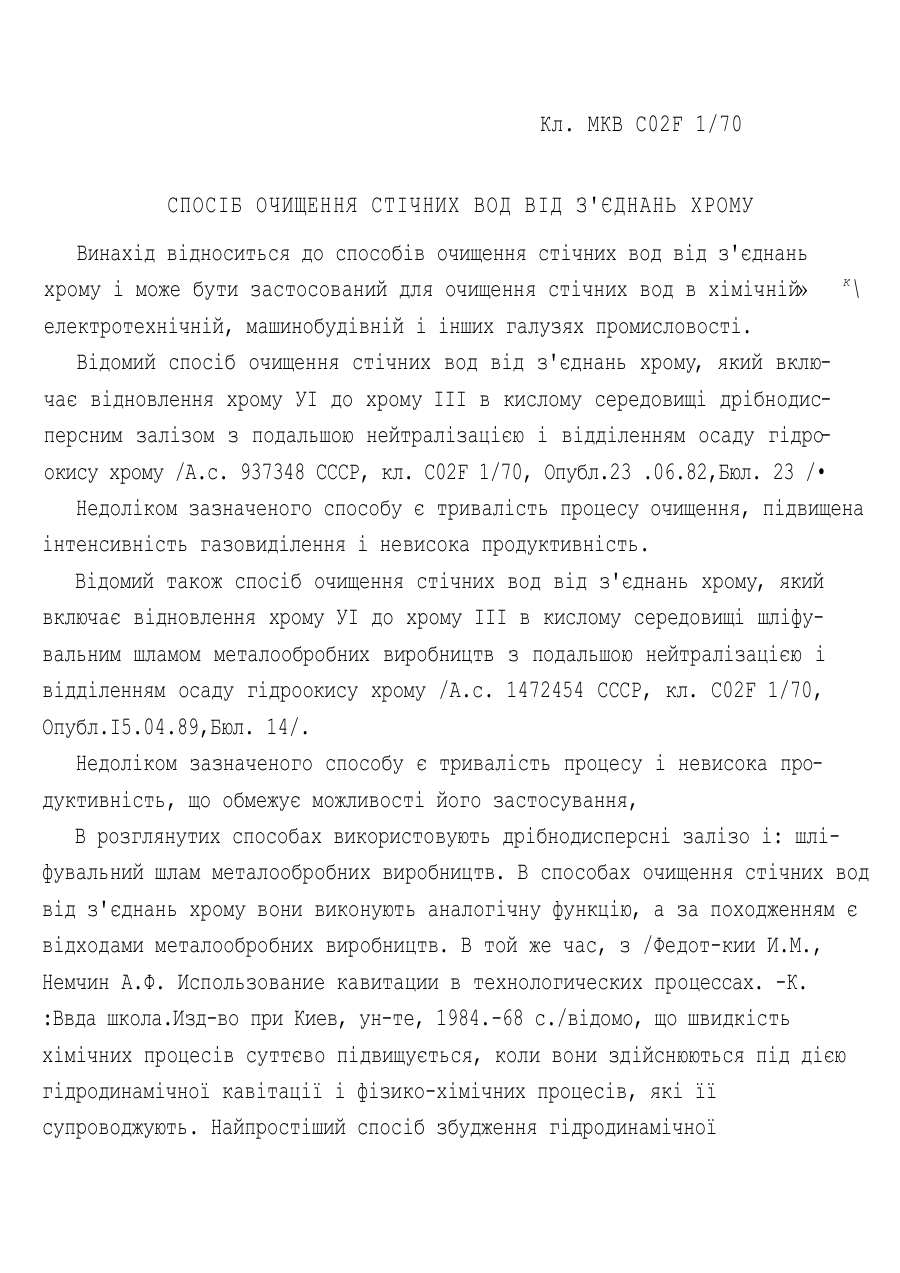 Кл. МКВ С02F 1/70

СПОСІБ ОЧИЩЕННЯ СТІЧНИХ ВОД ВІД З'ЄДНАНЬ ХРОМУ

Винахід відноситься до способів очищення стічних вод від з'єднань хрому і може бути застосований для очищення стічних вод в хімічній» к\ електротехнічній, машинобудівній і інших галузях промисловості.

Відомий спосіб очищення стічних вод від з'єднань хрому, який включає відновлення хрому УІ до хрому III в кислому середовищі дрібнодисперсним залізом з подальшою нейтралізацією і відділенням осаду гідроокису хрому /А.с. 937348 СССР, кл. С02F 1/70, Опубл.23 .06.82,Бюл. 23 /•

Недоліком зазначеного способу є тривалість процесу очищення, підвищена інтенсивність газовиділення і невисока продуктивність.

Відомий також спосіб очищення стічних вод від з'єднань хрому, який включає відновлення хрому УІ до хрому III в кислому середовищі шліфувальним шламом металообробних виробництв з подальшою нейтралізацією і відділенням осаду гідроокису хрому /А.с. 1472454 СССР, кл. С02F 1/70, Опубл.I5.04.89,Бюл. 14/.

Недоліком зазначеного способу є тривалість процесу і невисока продуктивність, що обмежує можливості його застосування,

В розглянутих способах використовують дрібнодисперсні залізо і: шліфувальний шлам металообробних виробництв. В способах очищення стічних вод від з'єднань хрому вони виконують аналогічну функцію, а за походженням є відходами металообробних виробництв. В той же час, з /Федот-кии И.М., Немчин А.Ф. Использование кавитации в технологических процессах. -К. :Ввда школа.Изд-во при Киев, ун-те, 1984.-68 с./відомо, що швидкість хімічних процесів суттєво підвищується, коли вони здійснюються під дією гідродинамічної кавітації і фізико-хімічних процесів, які її супроводжують. Найпростіший спосіб збудження гідродинамічної